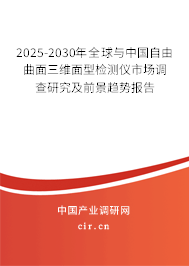 2025-2030年全球与中国自由曲面三维面型检测仪市场调查研究及前景趋势报告

中国产业调研网
cir.cn